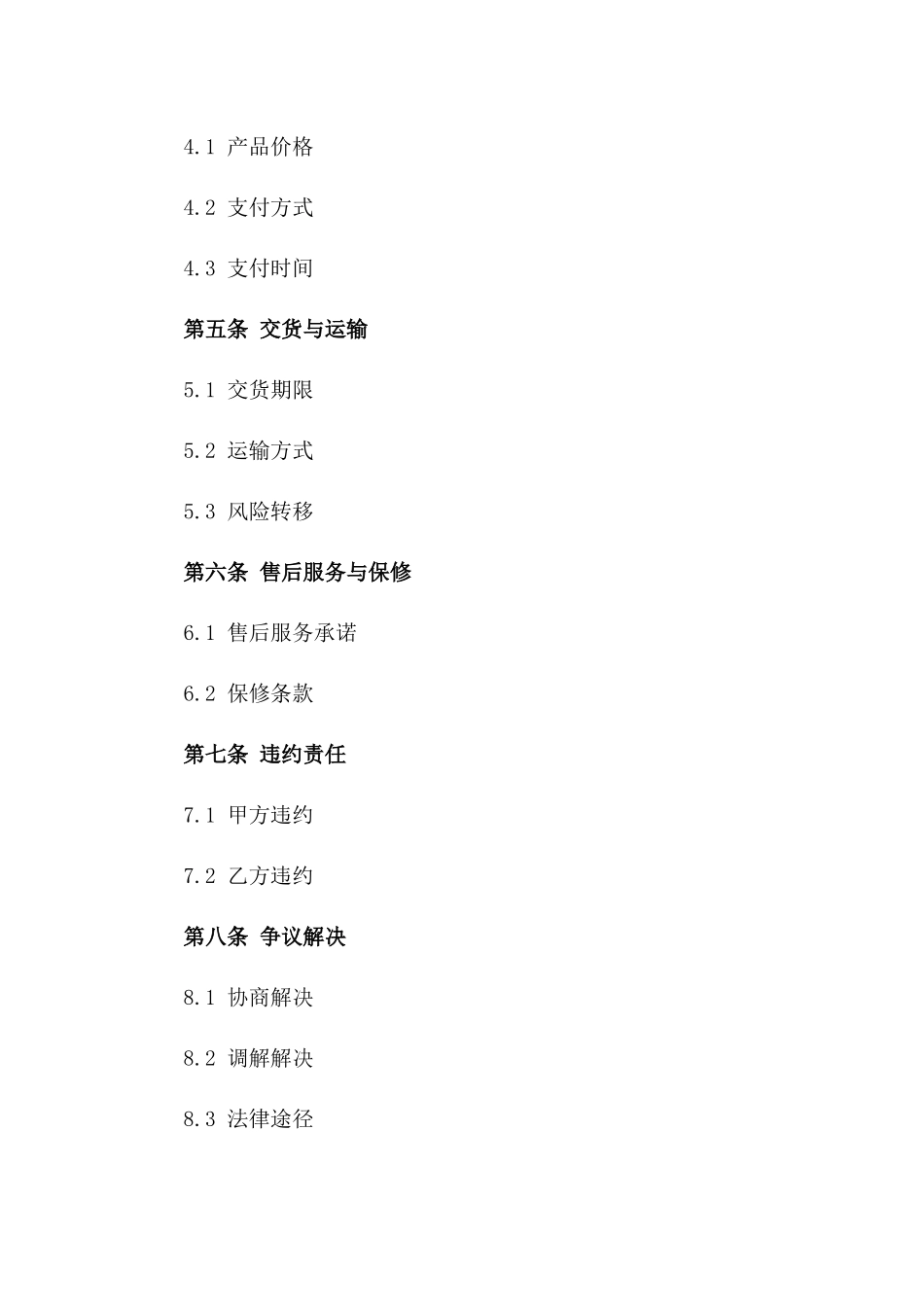 4.1 产品价格

4.2 支付方式

4.3 支付时间

第五条 交货与运输

5.1 交货期限

5.2 运输方式

5.3 风险转移

第六条 售后服务与保修

6.1 售后服务承诺

6.2 保修条款

第七条 违约责任

7.1 甲方违约

7.2 乙方违约

第八条 争议解决

8.1 协商解决

8.2 调解解决

8.3 法律途径